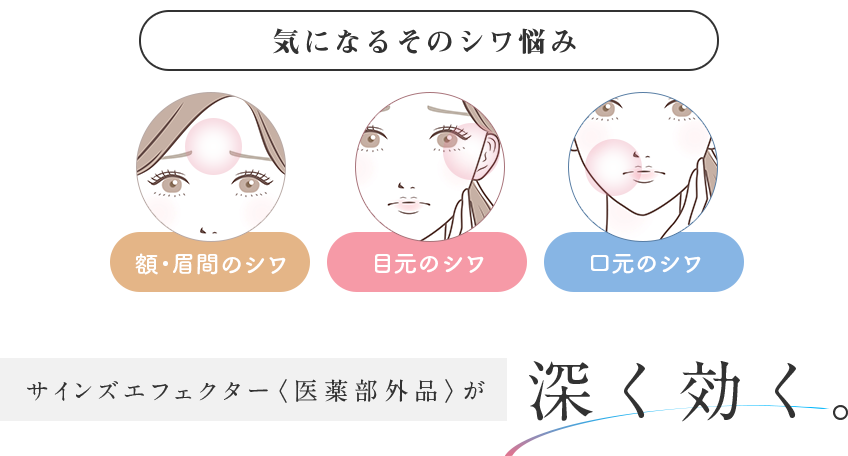 気になるそのシワ悩み

額・眉間のシワ

目元のシワ

口元のシワ

サインズエフェクター〈医薬部外品〉が

深く効く。